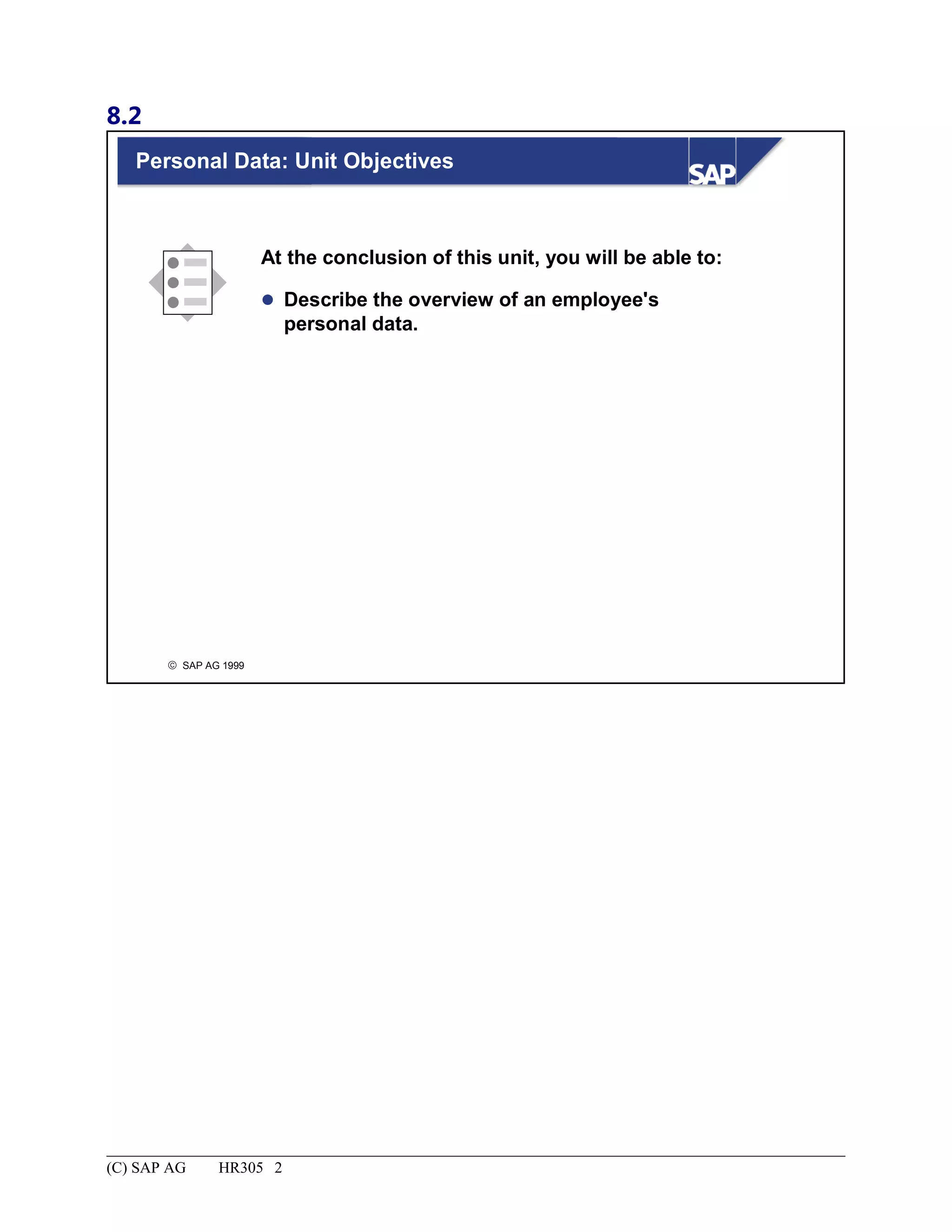 8.2

Personal Data: Unit Objectives

SAP

At the conclusion of this unit, you will be able to:

● Describe the overview of an employee's personal data.

© SAP AG 1999

(C) SAP AG HR305 2